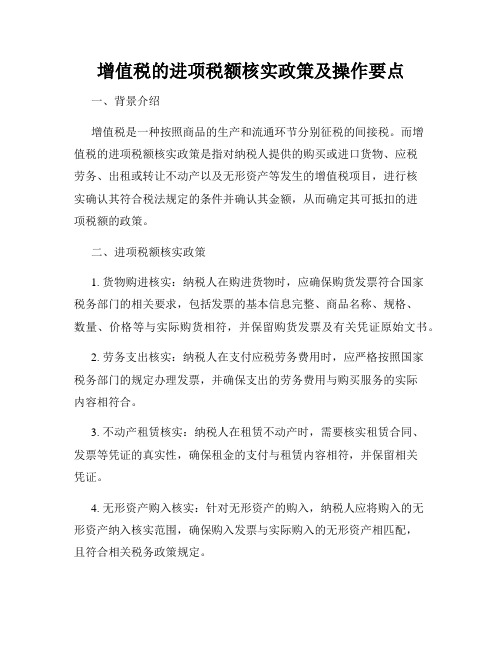 增值税的进项税额核实政策及操作要点

一、背景介绍

增值税是一种按照商品的生产和流通环节分别征税的间接税。而增值税的进项税额核实政策是指对纳税人提供的购买或进口货物、应税劳务、出租或转让不动产以及无形资产等发生的增值税项目，进行核实确认其符合税法规定的条件并确认其金额，从而确定其可抵扣的进项税额的政策。

二、进项税额核实政策

1. 货物购进核实：纳税人在购进货物时，应确保购货发票符合国家税务部门的相关要求，包括发票的基本信息完整、商品名称、规格、数量、价格等与实际购货相符，并保留购货发票及有关凭证原始文书。

2. 劳务支出核实：纳税人在支付应税劳务费用时，应严格按照国家税务部门的规定办理发票，并确保支出的劳务费用与购买服务的实际内容相符合。

3. 不动产租赁核实：纳税人在租赁不动产时，需要核实租赁合同、发票等凭证的真实性，确保租金的支付与租赁内容相符，并保留相关凭证。

4. 无形资产购入核实：针对无形资产的购入，纳税人应将购入的无形资产纳入核实范围，确保购入发票与实际购入的无形资产相匹配，且符合相关税务政策规定。